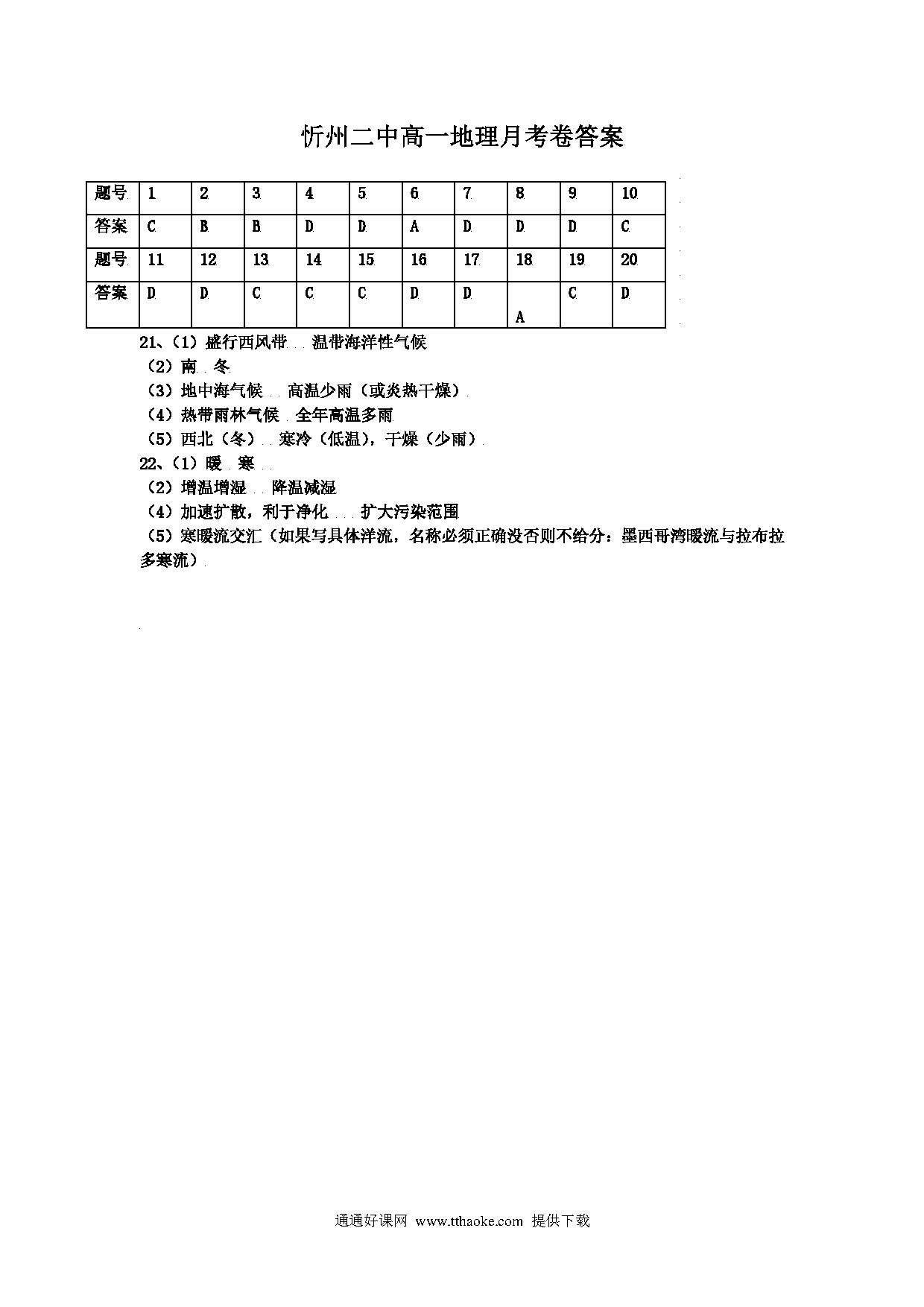 忻州二中高一地理月考卷答案

| 题号 | 1 | 2 | 3 | 4 | 5 | 6 | 7 | 8 | 9 | 10 |
|---|---|---|---|---|---|---|---|---|---|---|
| 答案 | C | B | B | D | D | A | D | D | D | C |
| 题号 | 11 | 12 | 13 | 14 | 15 | 16 | 17 | 18 | 19 | 20 |
| 答案 | D | D | C | C | C | D | D | A | C | D |

21、（1）盛行西风带 温带海洋性气候
（2）南 冬
（3）地中海气候 高温少雨（或炎热干燥）
（4）热带雨林气候 全年高温多雨
（5）西北（冬） 寒冷（低温），干燥（少雨）
22、（1）暖 寒
（2）增温增湿 降温减湿
（4）加速扩散，利于净化 扩大污染范围
（5）寒暖流交汇（如果写具体洋流，名称必须正确没否则不给分：墨西哥湾暖流与拉布拉多寒流）

通通好课网 www.tthaoke.com 提供下载